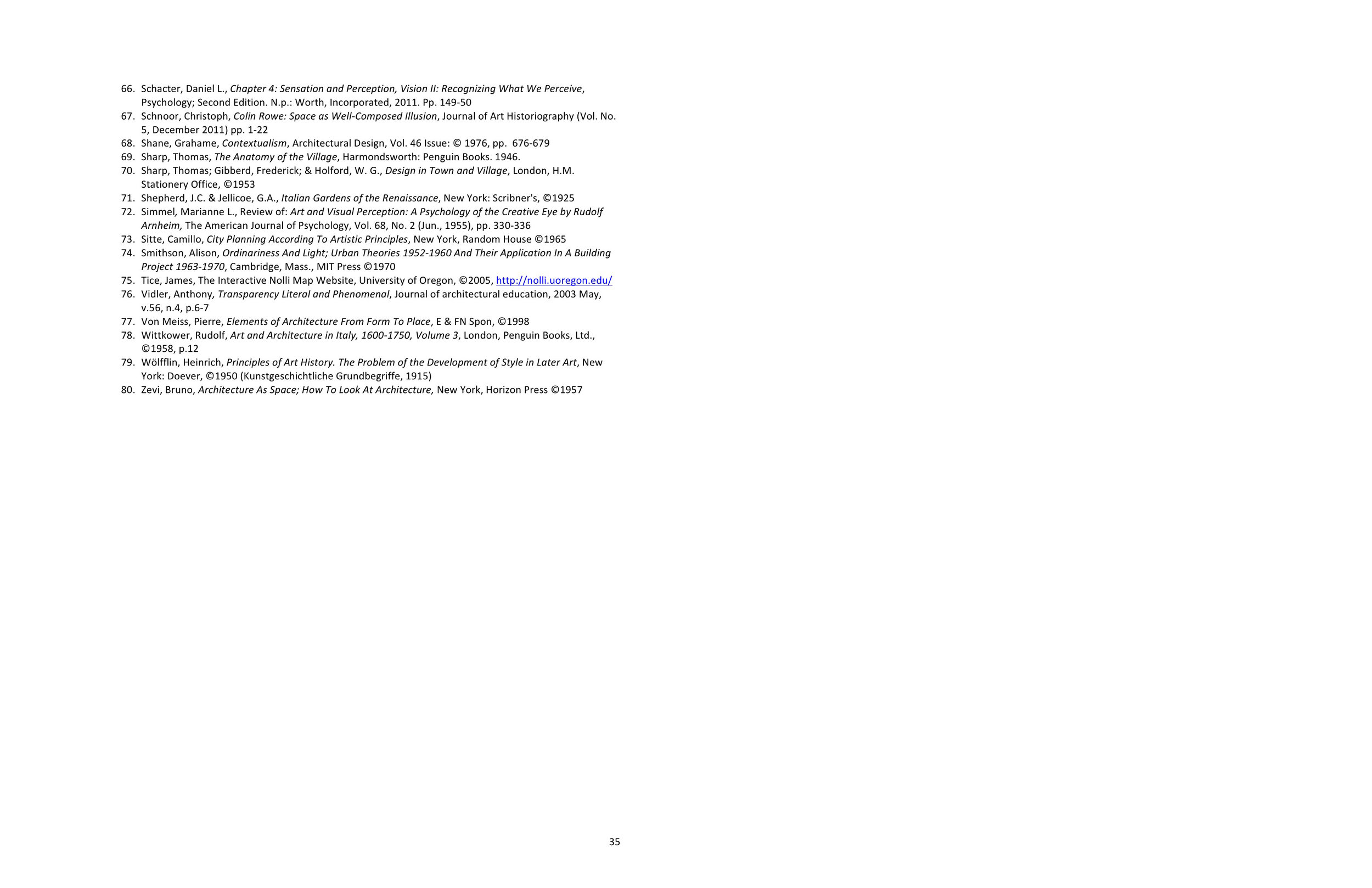 66. Schacter, Daniel L., Chapter 4: Sensation and Perception, Vision II: Recognizing What We Perceive, Psychology; Second Edition. N.p.: Worth, Incorporated, 2011. Pp. 149-50
67. Schnoor, Christoph, Colin Rowe: Space as Well-Composed Illusion, Journal of Art Historiography (Vol. No. 5, December 2011) pp. 1-22
68. Shane, Grahame, Contextualism, Architectural Design, Vol. 46 Issue: © 1976, pp. 676-679
69. Sharp, Thomas, The Anatomy of the Village, Harmondsworth: Penguin Books. 1946.
70. Sharp, Thomas; Gibberd, Frederick; & Holford, W. G., Design in Town and Village, London, H.M. Stationery Office, ©1953
71. Shepherd, J.C. & Jellicoe, G.A., Italian Gardens of the Renaissance, New York: Scribner's, ©1925
72. Simmel, Marianne L., Review of: Art and Visual Perception: A Psychology of the Creative Eye by Rudolf Arnheim, The American Journal of Psychology, Vol. 68, No. 2 (Jun., 1955), pp. 330-336
73. Sitte, Camillo, City Planning According To Artistic Principles, New York, Random House ©1965
74. Smithson, Alison, Ordinariness And Light; Urban Theories 1952-1960 And Their Application In A Building Project 1963-1970, Cambridge, Mass., MIT Press ©1970
75. Tice, James, The Interactive Nolli Map Website, University of Oregon, ©2005, http://nolli.uoregon.edu/
76. Vidler, Anthony, Transparency Literal and Phenomenal, Journal of architectural education, 2003 May, v.56, n.4, p.6-7
77. Von Meiss, Pierre, Elements of Architecture From Form To Place, E & FN Spon, ©1998
78. Wittkower, Rudolf, Art and Architecture in Italy, 1600-1750, Volume 3, London, Penguin Books, Ltd., ©1958, p.12
79. Wölfflin, Heinrich, Principles of Art History. The Problem of the Development of Style in Later Art, New York: Doever, ©1950 (Kunstgeschichtliche Grundbegriffe, 1915)
80. Zevi, Bruno, Architecture As Space; How To Look At Architecture, New York, Horizon Press ©1957

35